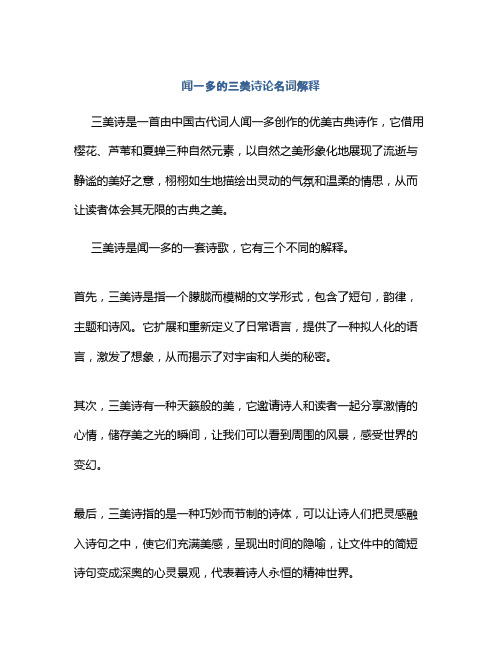 闻一多的三美诗论名词解释

三美诗是一首由中国古代词人闻一多创作的优美古典诗作，它借用樱花、芦苇和夏蝉三种自然元素，以自然之美形象化地展现了流逝与静谧的美好之意，栩栩如生地描绘出灵动的气氛和温柔的情思，从而让读者体会其无限的古典之美。

三美诗是闻一多的一套诗歌，它有三个不同的解释。

首先，三美诗是指一个朦胧而模糊的文学形式，包含了短句，韵律，主题和诗风。它扩展和重新定义了日常语言，提供了一种拟人化的语言，激发了想象，从而揭示了对宇宙和人类的秘密。

其次，三美诗有一种天籁般的美，它邀请诗人和读者一起分享激情的心情，储存美之光的瞬间，让我们可以看到周围的风景，感受世界的变幻。

最后，三美诗指的是一种巧妙而节制的诗体，可以让诗人们把灵感融入诗句之中，使它们充满美感，呈现出时间的隐喻，让文件中的简短诗句变成深奥的心灵景观，代表着诗人永恒的精神世界。